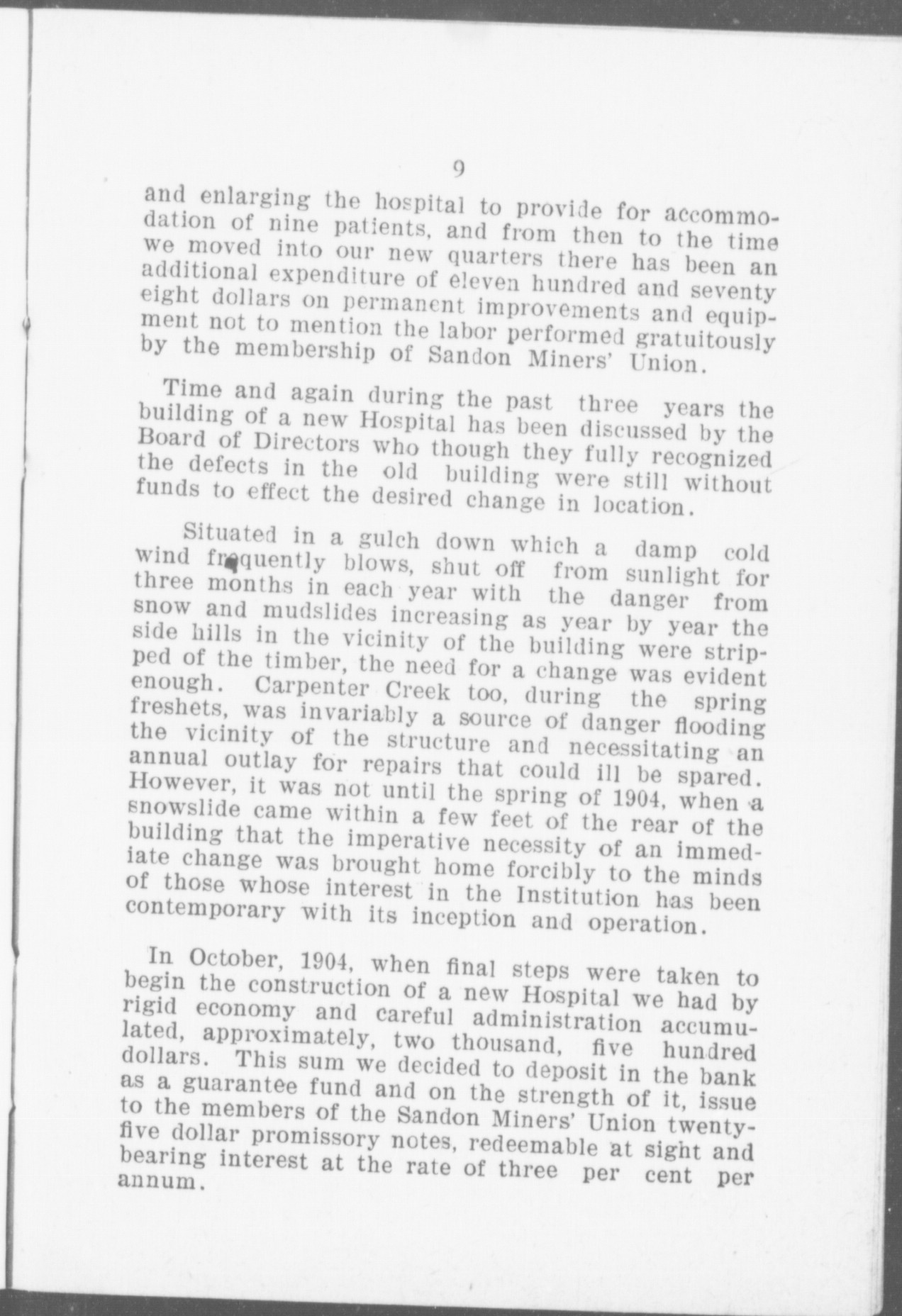 9

and enlarging the hospital to provide for accommodation of nine patients, and from then to the time we moved into our new quarters there has been an additional expenditure of eleven hundred and seventy eight dollars on permanent improvements and equipment not to mention the labor performed gratuitously by the membership of Sandon Miners' Union.

Time and again during the past three years the building of a new Hospital has been discussed by the Board of Directors who though they fully recognized the defects in the old building were still without funds to effect the desired change in location.

Situated in a gulch down which a damp cold wind frequently blows, shut off from sunlight for three months in each year with the danger from snow and mudslides increasing as year by year the side hills in the vicinity of the building were stripped of the timber, the need for a change was evident enough. Carpenter Creek too, during the spring freshets, was invariably a source of danger flooding the vicinity of the structure and necessitating an annual outlay for repairs that could ill be spared. However, it was not until the spring of 1904, when a snowslide came within a few feet of the rear of the building that the imperative necessity of an immediate change was brought home forcibly to the minds of those whose interest in the Institution has been contemporary with its inception and operation.

In October, 1904, when final steps were taken to begin the construction of a new Hospital we had by rigid economy and careful administration accumulated, approximately, two thousand, five hundred dollars. This sum we decided to deposit in the bank as a guarantee fund and on the strength of it, issue to the members of the Sandon Miners' Union twenty-five dollar promissory notes, redeemable at sight and bearing interest at the rate of three per cent per annum.